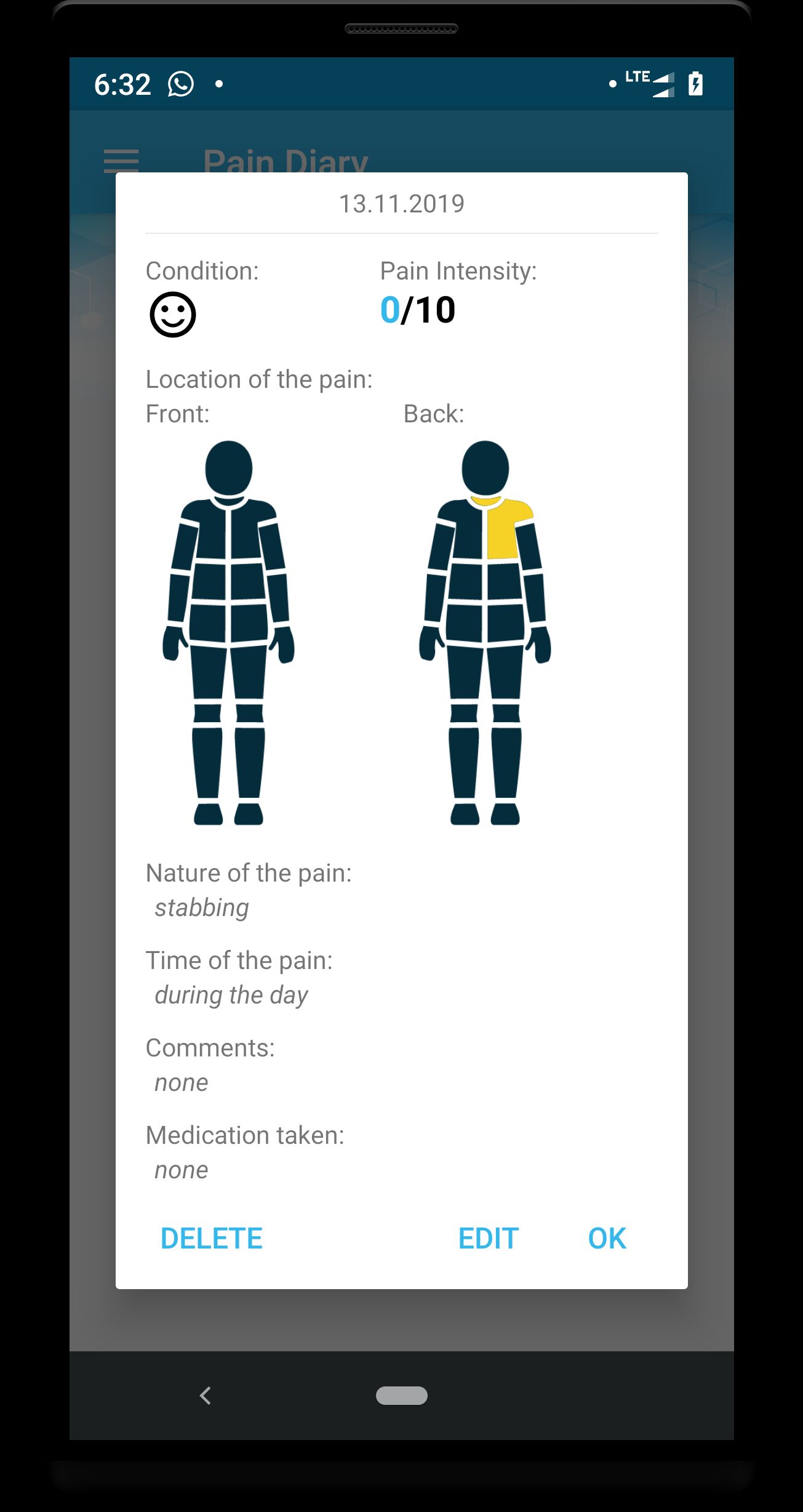 6:32

LTE

Pain Diary

13.11.2019

Condition:

Pain Intensity:
0/10

Location of the pain:
Front:
Back:

Nature of the pain:
stabbing

Time of the pain:
during the day

Comments:
none

Medication taken:
none

DELETE
EDIT
OK